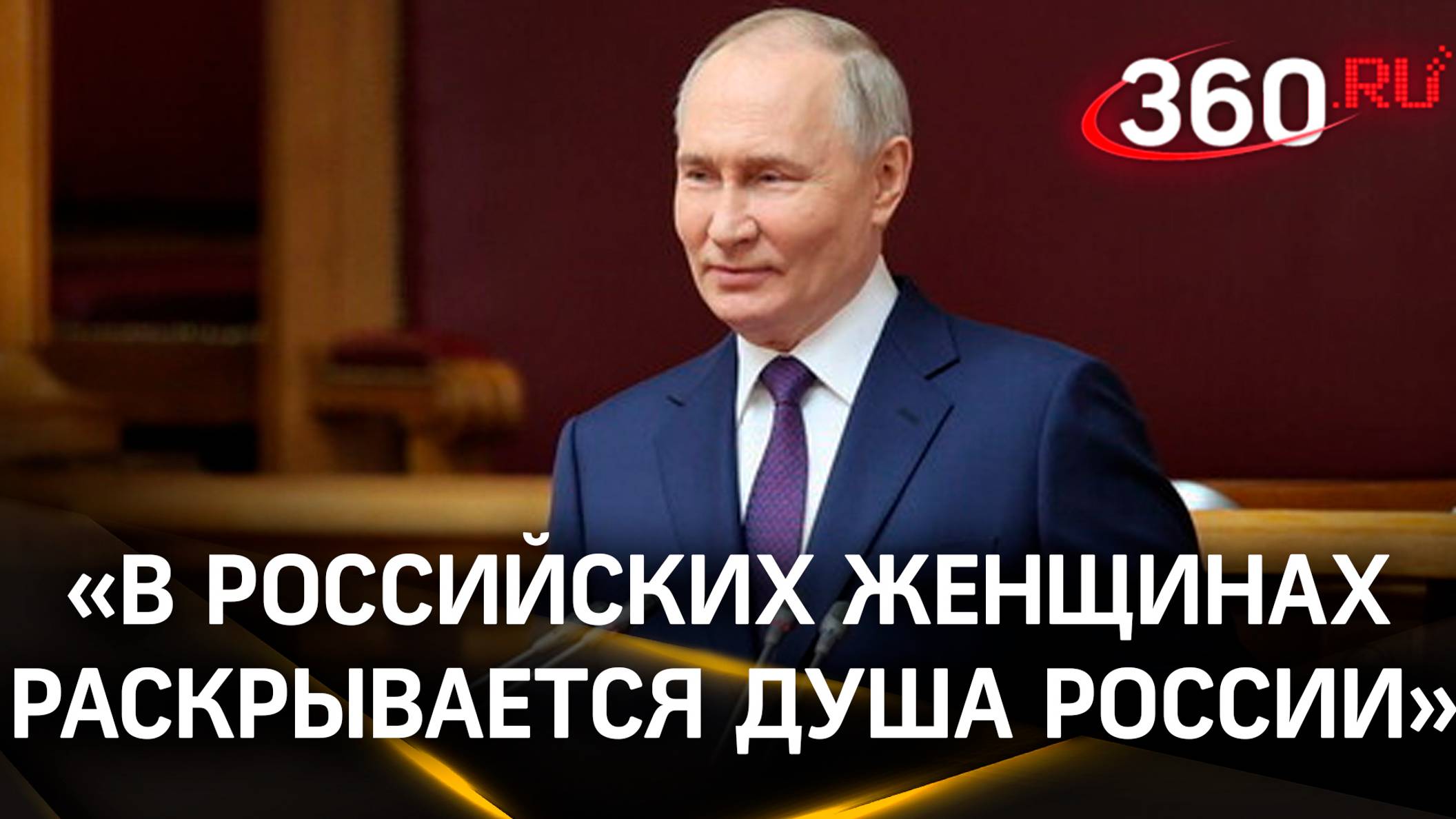 360.RU

«В РОССИЙСКИХ ЖЕНЩИНАХ РАСКРЫВАЕТСЯ ДУША РОССИИ»